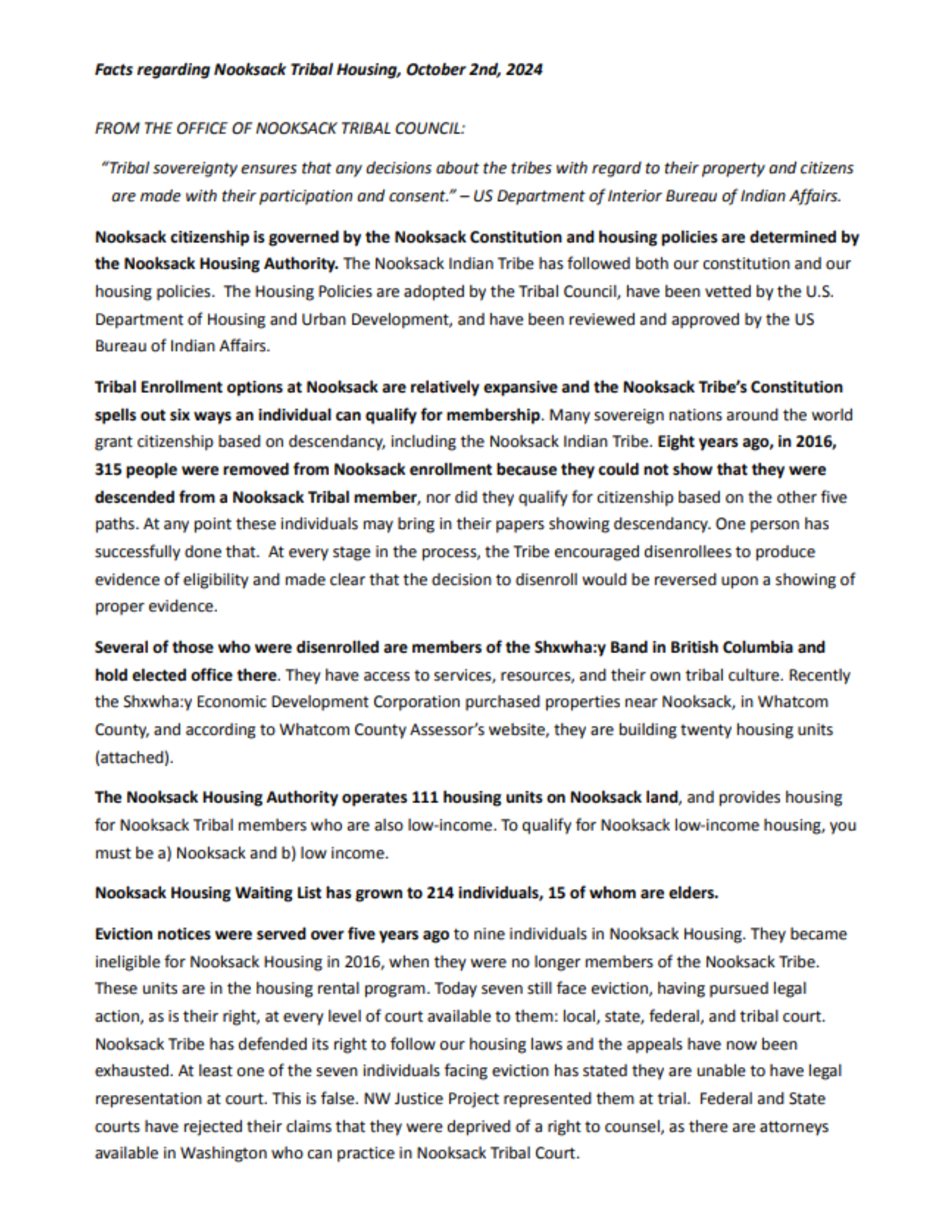 Facts regarding Nooksack Tribal Housing, October 2nd, 2024

FROM THE OFFICE OF NOOKSACK TRIBAL COUNCIL:

"Tribal sovereignty ensures that any decisions about the tribes with regard to their property and citizens are made with their participation and consent." – US Department of Interior Bureau of Indian Affairs.

Nooksack citizenship is governed by the Nooksack Constitution and housing policies are determined by the Nooksack Housing Authority. The Nooksack Indian Tribe has followed both our constitution and our housing policies. The Housing Policies are adopted by the Tribal Council, have been vetted by the U.S. Department of Housing and Urban Development, and have been reviewed and approved by the US Bureau of Indian Affairs.

Tribal Enrollment options at Nooksack are relatively expansive and the Nooksack Tribe's Constitution spells out six ways an individual can qualify for membership. Many sovereign nations around the world grant citizenship based on descendancy, including the Nooksack Indian Tribe. Eight years ago, in 2016, 315 people were removed from Nooksack enrollment because they could not show that they were descended from a Nooksack Tribal member, nor did they qualify for citizenship based on the other five paths. At any point these individuals may bring in their papers showing descendancy. One person has successfully done that. At every stage in the process, the Tribe encouraged disenrollees to produce evidence of eligibility and made clear that the decision to disenroll would be reversed upon a showing of proper evidence.

Several of those who were disenrolled are members of the Shxwha:y Band in British Columbia and hold elected office there. They have access to services, resources, and their own tribal culture. Recently the Shxwha:y Economic Development Corporation purchased properties near Nooksack, in Whatcom County, and according to Whatcom County Assessor's website, they are building twenty housing units (attached).

The Nooksack Housing Authority operates 111 housing units on Nooksack land, and provides housing for Nooksack Tribal members who are also low-income. To qualify for Nooksack low-income housing, you must be a) Nooksack and b) low income.

Nooksack Housing Waiting List has grown to 214 individuals, 15 of whom are elders.

Eviction notices were served over five years ago to nine individuals in Nooksack Housing. They became ineligible for Nooksack Housing in 2016, when they were no longer members of the Nooksack Tribe. These units are in the housing rental program. Today seven still face eviction, having pursued legal action, as is their right, at every level of court available to them: local, state, federal, and tribal court. Nooksack Tribe has defended its right to follow our housing laws and the appeals have now been exhausted. At least one of the seven individuals facing eviction has stated they are unable to have legal representation at court. This is false. NW Justice Project represented them at trial. Federal and State courts have rejected their claims that they were deprived of a right to counsel, as there are attorneys available in Washington who can practice in Nooksack Tribal Court.